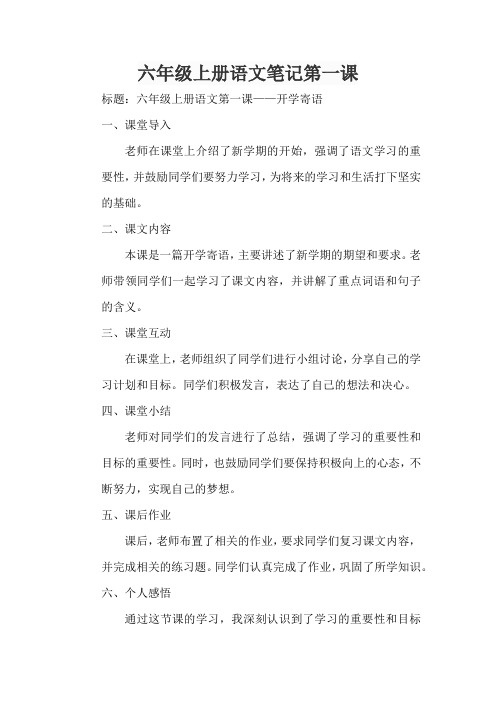 六年级上册语文笔记第一课

标题：六年级上册语文第一课——开学寄语

一、课堂导入

老师在课堂上介绍了新学期的开始，强调了语文学习的重要性，并鼓励同学们要努力学习，为将来的学习和生活打下坚实的基础。

二、课文内容

本课是一篇开学寄语，主要讲述了新学期的期望和要求。老师带领同学们一起学习了课文内容，并讲解了重点词语和句子的含义。

三、课堂互动

在课堂上，老师组织了同学们进行小组讨论，分享自己的学习计划和目标。同学们积极发言，表达了自己的想法和决心。

四、课堂小结

老师对同学们的发言进行了总结，强调了学习的重要性和目标的重要性。同时，也鼓励同学们要保持积极向上的心态，不断努力，实现自己的梦想。

五、课后作业

课后，老师布置了相关的作业，要求同学们复习课文内容，并完成相关的练习题。同学们认真完成了作业，巩固了所学知识。

六、个人感悟

通过这节课的学习，我深刻认识到了学习的重要性和目标